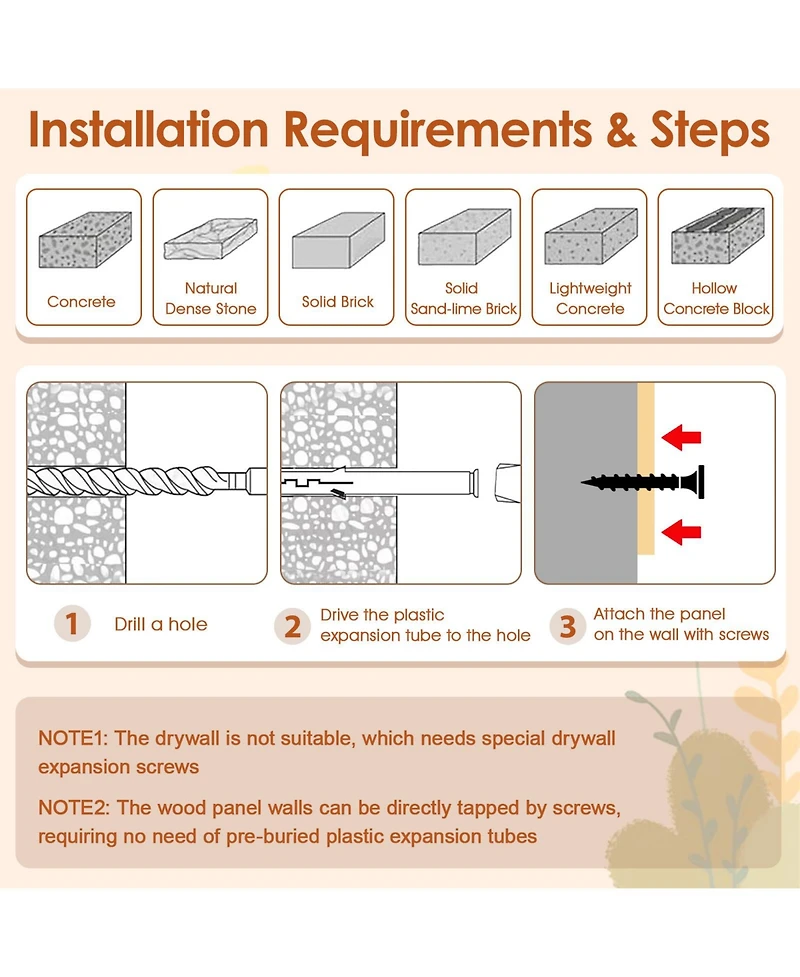 Installation Requirements & Steps

Concrete

Natural Dense Stone

Solid Brick

Solid Sand-lime Brick

Lightweight Concrete

Hollow Concrete Block

1 Drill a hole

2 Drive the plastic expansion tube to the hole

3 Attach the panel on the wall with screws

NOTE1: The drywall is not suitable, which needs special drywall expansion screws

NOTE2: The wood panel walls can be directly tapped by screws, requiring no need of pre-buried plastic expansion tubes